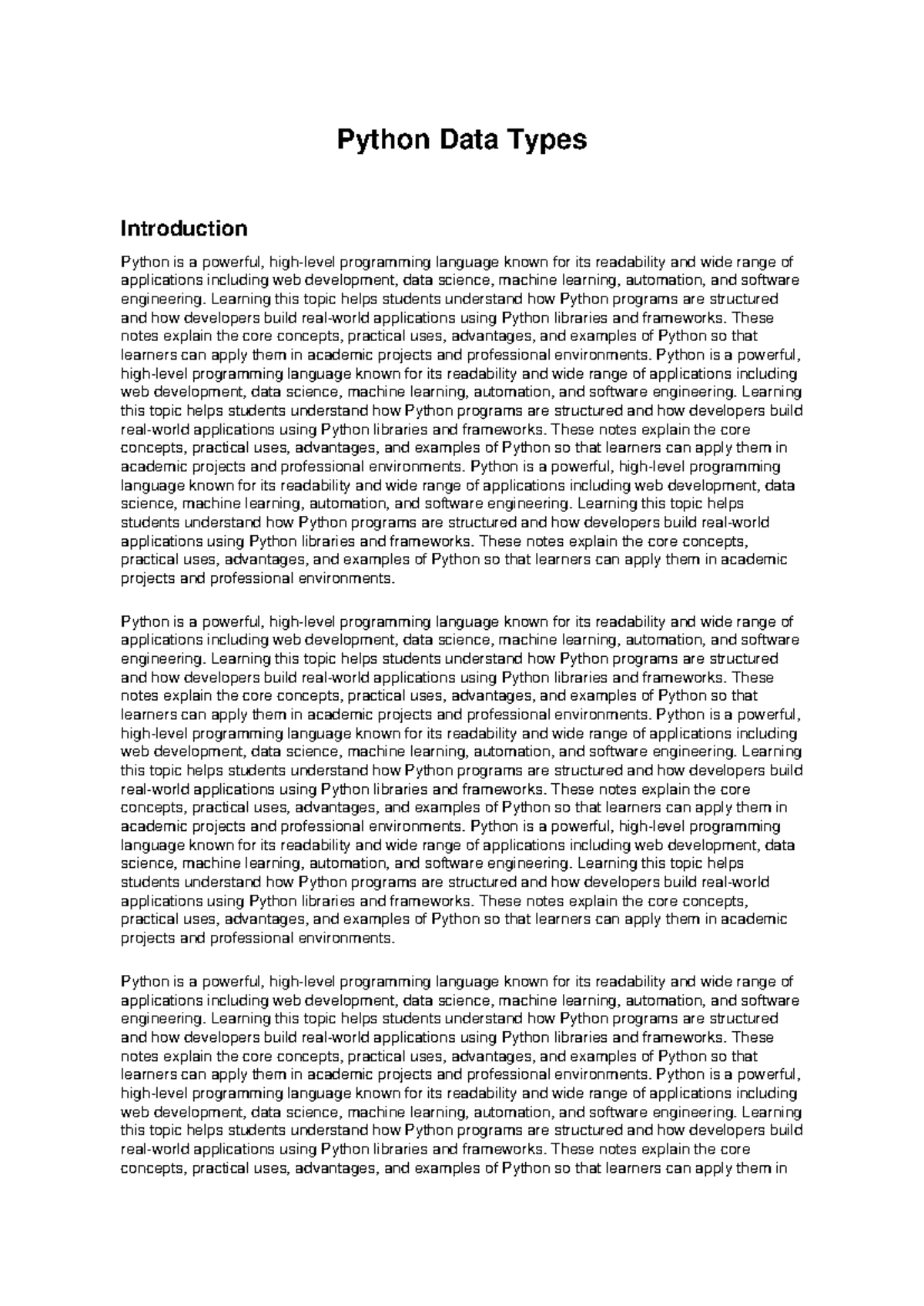 Python Data Types

Introduction

Python is a powerful, high-level programming language known for its readability and wide range of applications including web development, data science, machine learning, automation, and software engineering. Learning this topic helps students understand how Python programs are structured and how developers build real-world applications using Python libraries and frameworks. These notes explain the core concepts, practical uses, advantages, and examples of Python so that learners can apply them in academic projects and professional environments. Python is a powerful, high-level programming language known for its readability and wide range of applications including web development, data science, machine learning, automation, and software engineering. Learning this topic helps students understand how Python programs are structured and how developers build real-world applications using Python libraries and frameworks. These notes explain the core concepts, practical uses, advantages, and examples of Python so that learners can apply them in academic projects and professional environments. Python is a powerful, high-level programming language known for its readability and wide range of applications including web development, data science, machine learning, automation, and software engineering. Learning this topic helps students understand how Python programs are structured and how developers build real-world applications using Python libraries and frameworks. These notes explain the core concepts, practical uses, advantages, and examples of Python so that learners can apply them in academic projects and professional environments.

Python is a powerful, high-level programming language known for its readability and wide range of applications including web development, data science, machine learning, automation, and software engineering. Learning this topic helps students understand how Python programs are structured and how developers build real-world applications using Python libraries and frameworks. These notes explain the core concepts, practical uses, advantages, and examples of Python so that learners can apply them in academic projects and professional environments. Python is a powerful, high-level programming language known for its readability and wide range of applications including web development, data science, machine learning, automation, and software engineering. Learning this topic helps students understand how Python programs are structured and how developers build real-world applications using Python libraries and frameworks. These notes explain the core concepts, practical uses, advantages, and examples of Python so that learners can apply them in academic projects and professional environments. Python is a powerful, high-level programming language known for its readability and wide range of applications including web development, data science, machine learning, automation, and software engineering. Learning this topic helps students understand how Python programs are structured and how developers build real-world applications using Python libraries and frameworks. These notes explain the core concepts, practical uses, advantages, and examples of Python so that learners can apply them in academic projects and professional environments.

Python is a powerful, high-level programming language known for its readability and wide range of applications including web development, data science, machine learning, automation, and software engineering. Learning this topic helps students understand how Python programs are structured and how developers build real-world applications using Python libraries and frameworks. These notes explain the core concepts, practical uses, advantages, and examples of Python so that learners can apply them in academic projects and professional environments. Python is a powerful, high-level programming language known for its readability and wide range of applications including web development, data science, machine learning, automation, and software engineering. Learning this topic helps students understand how Python programs are structured and how developers build real-world applications using Python libraries and frameworks. These notes explain the core concepts, practical uses, advantages, and examples of Python so that learners can apply them in